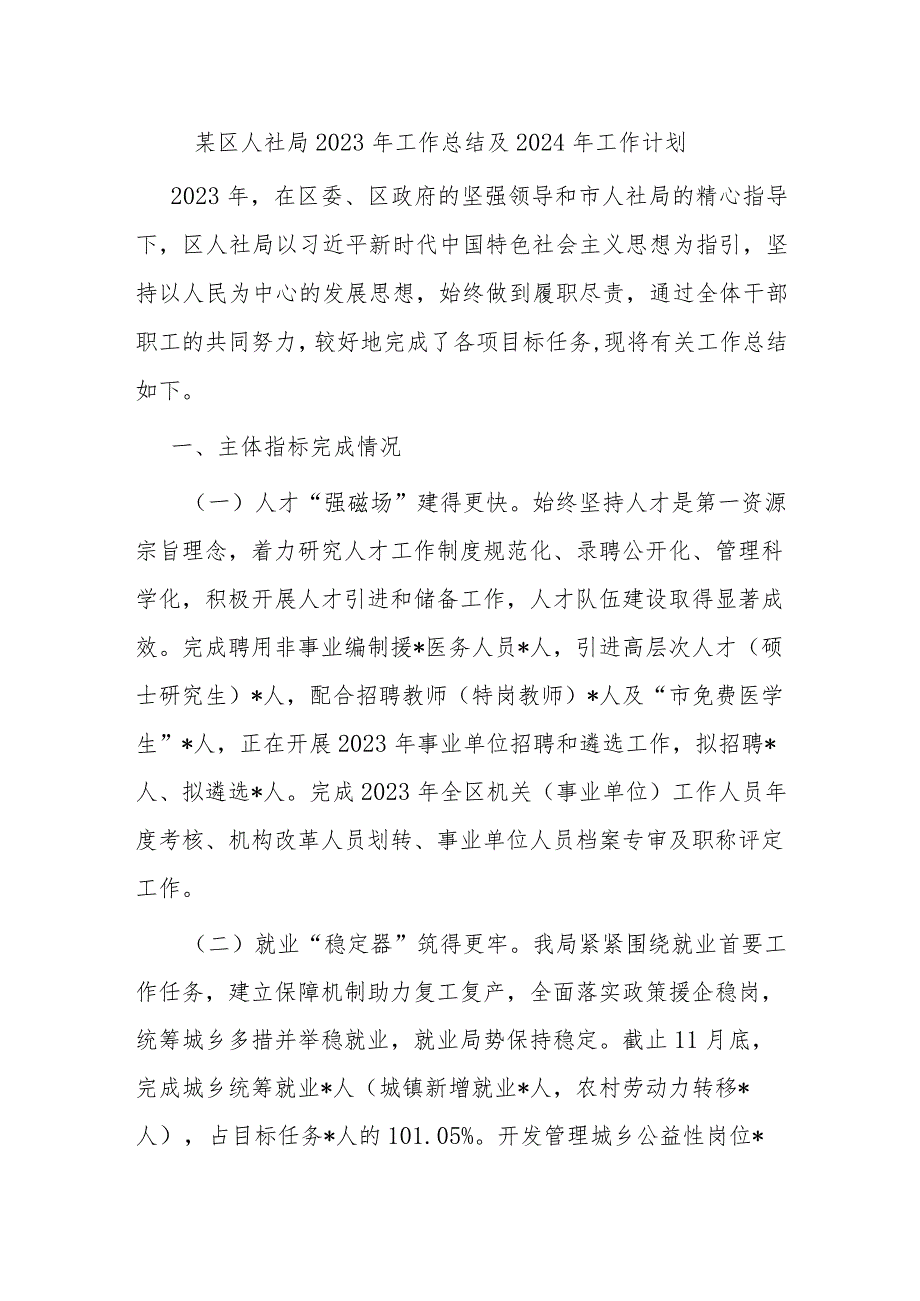 某区人社局2023年工作总结及2024年工作计划

2023年，在区委、区政府的坚强领导和市人社局的精心指导下，区人社局以习近平新时代中国特色社会主义思想为指引，坚持以人民为中心的发展思想，始终做到履职尽责，通过全体干部职工的共同努力，较好地完成了各项目标任务,现将有关工作总结如下。

一、主体指标完成情况

（一）人才“强磁场”建得更快。始终坚持人才是第一资源宗旨理念，着力研究人才工作制度规范化、录聘公开化、管理科学化，积极开展人才引进和储备工作，人才队伍建设取得显著成效。完成聘用非事业编制援*医务人员*人，引进高层次人才（硕士研究生）*人，配合招聘教师（特岗教师）*人及“市免费医学生”*人，正在开展2023年事业单位招聘和遴选工作，拟招聘*人、拟遴选*人。完成2023年全区机关（事业单位）工作人员年度考核、机构改革人员划转、事业单位人员档案专审及职称评定工作。

（二）就业“稳定器”筑得更牢。我局紧紧围绕就业首要工作任务，建立保障机制助力复工复产，全面落实政策援企稳岗，统筹城乡多措并举稳就业，就业局势保持稳定。截止11月底，完成城乡统筹就业*人（城镇新增就业*人，农村劳动力转移*人），占目标任务*人的101.05%。开发管理城乡公益性岗位*